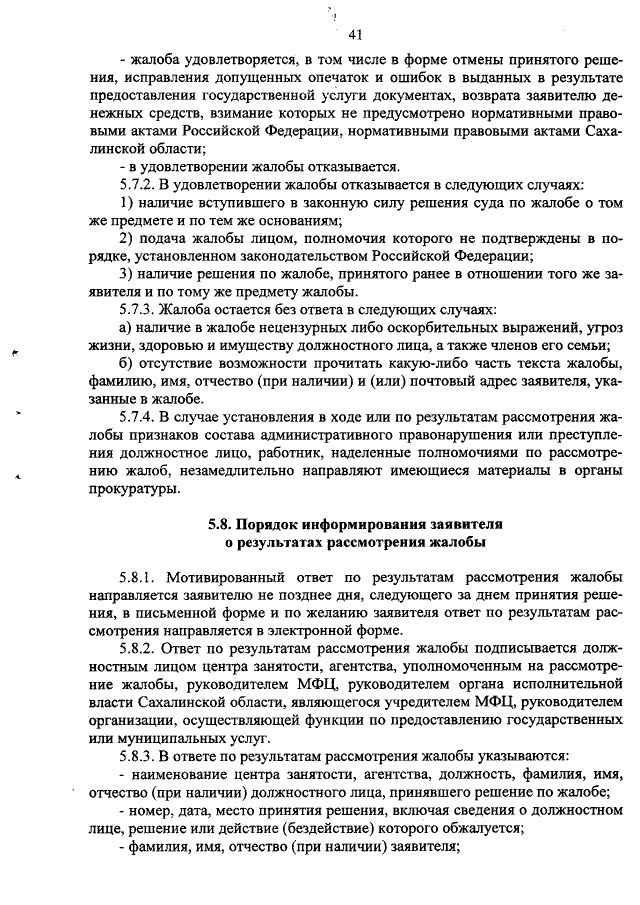 41

- жалоба удовлетворяется, в том числе в форме отмены принятого решения, исправления допущенных опечаток и ошибок в выданных в результате предоставления государственной услуги документах, возврата заявителю денежных средств, взимание которых не предусмотрено нормативными правовыми актами Российской Федерации, нормативными правовыми актами Сахалинской области;

- в удовлетворении жалобы отказывается.

5.7.2. В удовлетворении жалобы отказывается в следующих случаях:

1) наличие вступившего в законную силу решения суда по жалобе о том же предмете и по тем же основаниям;

2) подача жалобы лицом, полномочия которого не подтверждены в порядке, установленном законодательством Российской Федерации;

3) наличие решения по жалобе, принятого ранее в отношении того же заявителя и по тому же предмету жалобы.

5.7.3. Жалоба остается без ответа в следующих случаях:

а) наличие в жалобе нецензурных либо оскорбительных выражений, угроз жизни, здоровью и имуществу должностного лица, а также членов его семьи;

б) отсутствие возможности прочитать какую-либо часть текста жалобы, фамилию, имя, отчество (при наличии) и (или) почтовый адрес заявителя, указанные в жалобе.

5.7.4. В случае установления в ходе или по результатам рассмотрения жалобы признаков состава административного правонарушения или преступления должностное лицо, работник, наделенные полномочиями по рассмотрению жалоб, незамедлительно направляют имеющиеся материалы в органы прокуратуры.

5.8. Порядок информирования заявителя о результатах рассмотрения жалобы

5.8.1. Мотивированный ответ по результатам рассмотрения жалобы направляется заявителю не позднее дня, следующего за днем принятия решения, в письменной форме и по желанию заявителя ответ по результатам рассмотрения направляется в электронной форме.

5.8.2. Ответ по результатам рассмотрения жалобы подписывается должностным лицом центра занятости, агентства, уполномоченным на рассмотрение жалобы, руководителем МФЦ, руководителем органа исполнительной власти Сахалинской области, являющегося учредителем МФЦ, руководителем организации, осуществляющей функции по предоставлению государственных или муниципальных услуг.

5.8.3. В ответе по результатам рассмотрения жалобы указываются:

- наименование центра занятости, агентства, должность, фамилия, имя, отчество (при наличии) должностного лица, принявшего решение по жалобе;

- номер, дата, место принятия решения, включая сведения о должностном лице, решение или действие (бездействие) которого обжалуется;

- фамилия, имя, отчество (при наличии) заявителя;